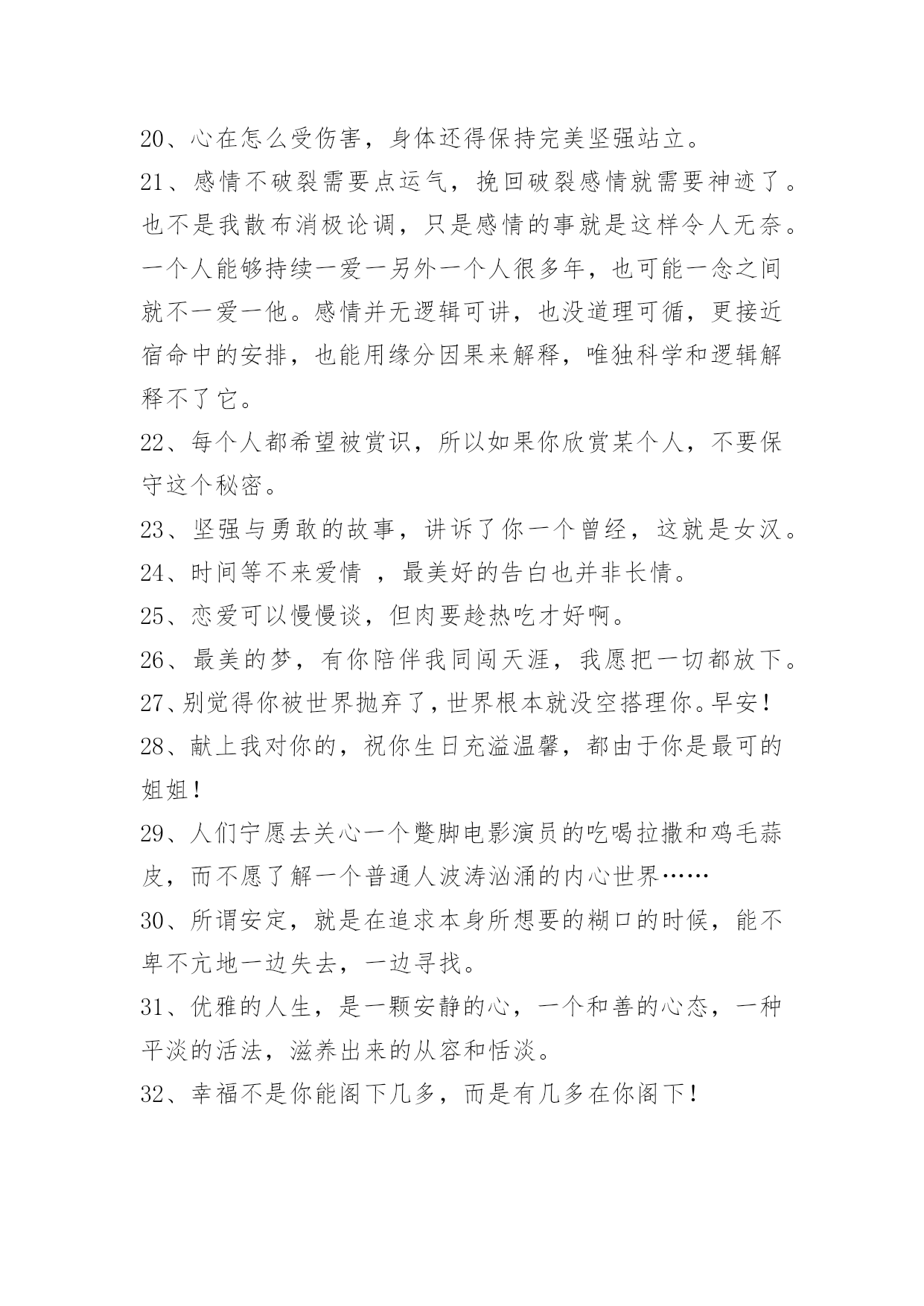 20、心在怎么受伤害，身体还得保持完美坚强站立。

21、感情不破裂需要点运气，挽回破裂感情就需要神迹了。也不是我散布消极论调，只是感情的事就是这样令人无奈。一个人能够持续一爱一另外一个人很多年，也可能一念之间就不一爱一他。感情并无逻辑可讲，也没道理可循，更接近宿命中的安排，也能用缘分因果来解释，唯独科学和逻辑解释不了它。

22、每个人都希望被赏识，所以如果你欣赏某个人，不要保守这个秘密。

23、坚强与勇敢的故事，讲诉了你一个曾经，这就是女汉。

24、时间等不来爱情 ，最美好的告白也并非长情。

25、恋爱可以慢慢谈，但肉要趁热吃才好啊。

26、最美的梦，有你陪伴我同闯天涯，我愿把一切都放下。

27、别觉得你被世界抛弃了，世界根本就没空搭理你。早安！

28、献上我对你的，祝你生日充溢温馨，都由于你是最可的姐姐！

29、人们宁愿去关心一个蹩脚电影演员的吃喝拉撒和鸡毛蒜皮，而不愿了解一个普通人波涛汹涌的内心世界……

30、所谓安定，就是在追求本身所想要的糊口的时候，能不卑不亢地一边失去，一边寻找。

31、优雅的人生，是一颗安静的心，一个和善的心态，一种平淡的活法，滋养出来的从容和恬淡。

32、幸福不是你能阁下几多，而是有几多在你阁下！